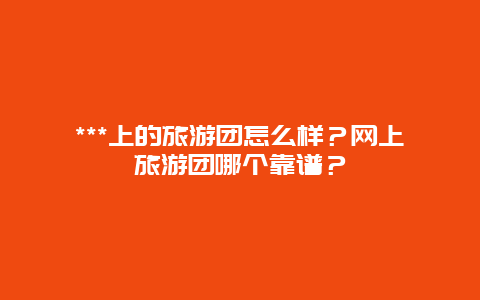 ***上的旅游团怎么样？网上旅游团哪个靠谱？